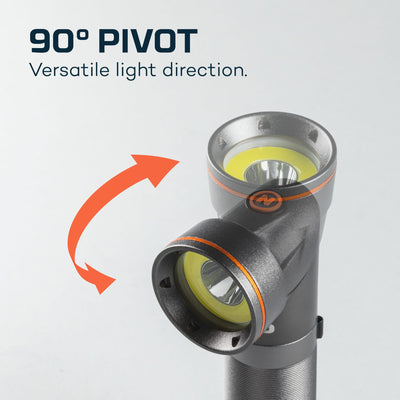 90° PIVOT
Versatile light direction.